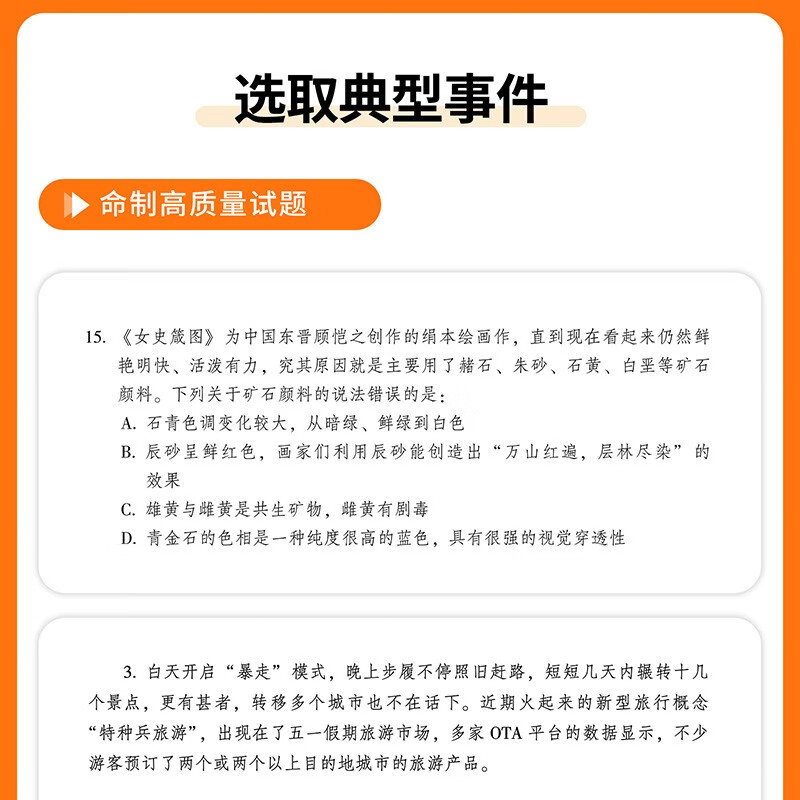 选取典型事件

命制高质量试题

15. 《女史箴图》为中国东晋顾恺之创作的绢本绘画作，直到现在看起来仍然鲜艳明快、活泼有力，究其原因就是主要用了赭石、朱砂、石黄、白垩等矿石颜料。下列关于矿石颜料的说法错误的是：

A. 石青色调变化较大，从暗绿、鲜绿到白色

B. 辰砂呈鲜红色，画家们利用辰砂能创造出“万山红遍，层林尽染”的效果

C. 雄黄与雌黄是共生矿物，雌黄有剧毒

D. 青金石的色相是一种纯度很高的蓝色，具有很强的视觉穿透性

3. 白天开启“暴走”模式，晚上步履不停照旧赶路，短短几天内辗转十几个景点，更有甚者，转移多个城市也不在话下。近期火起来的新型旅行概念“特种兵旅游”，出现在了五一假期旅游市场，多家 OTA 平台的数据显示，不少游客预订了两个或两个以上目的地城市的旅游产品。